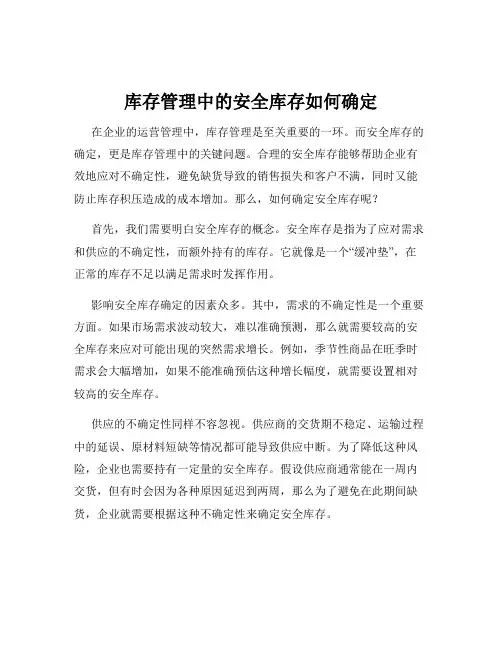 库存管理中的安全库存如何确定

在企业的运营管理中，库存管理是至关重要的一环。而安全库存的确定，更是库存管理中的关键问题。合理的安全库存能够帮助企业有效地应对不确定性，避免缺货导致的销售损失和客户不满，同时又能防止库存积压造成的成本增加。那么，如何确定安全库存呢？

首先，我们需要明白安全库存的概念。安全库存是指为了应对需求和供应的不确定性，而额外持有的库存。它就像是一个“缓冲垫”，在正常的库存不足以满足需求时发挥作用。

影响安全库存确定的因素众多。其中，需求的不确定性是一个重要方面。如果市场需求波动较大，难以准确预测，那么就需要较高的安全库存来应对可能出现的突然需求增长。例如，季节性商品在旺季时需求会大幅增加，如果不能准确预估这种增长幅度，就需要设置相对较高的安全库存。

供应的不确定性同样不容忽视。供应商的交货期不稳定、运输过程中的延误、原材料短缺等情况都可能导致供应中断。为了降低这种风险，企业也需要持有一定量的安全库存。假设供应商通常能在一周内交货，但有时会因为各种原因延迟到两周，那么为了避免在此期间缺货，企业就需要根据这种不确定性来确定安全库存。